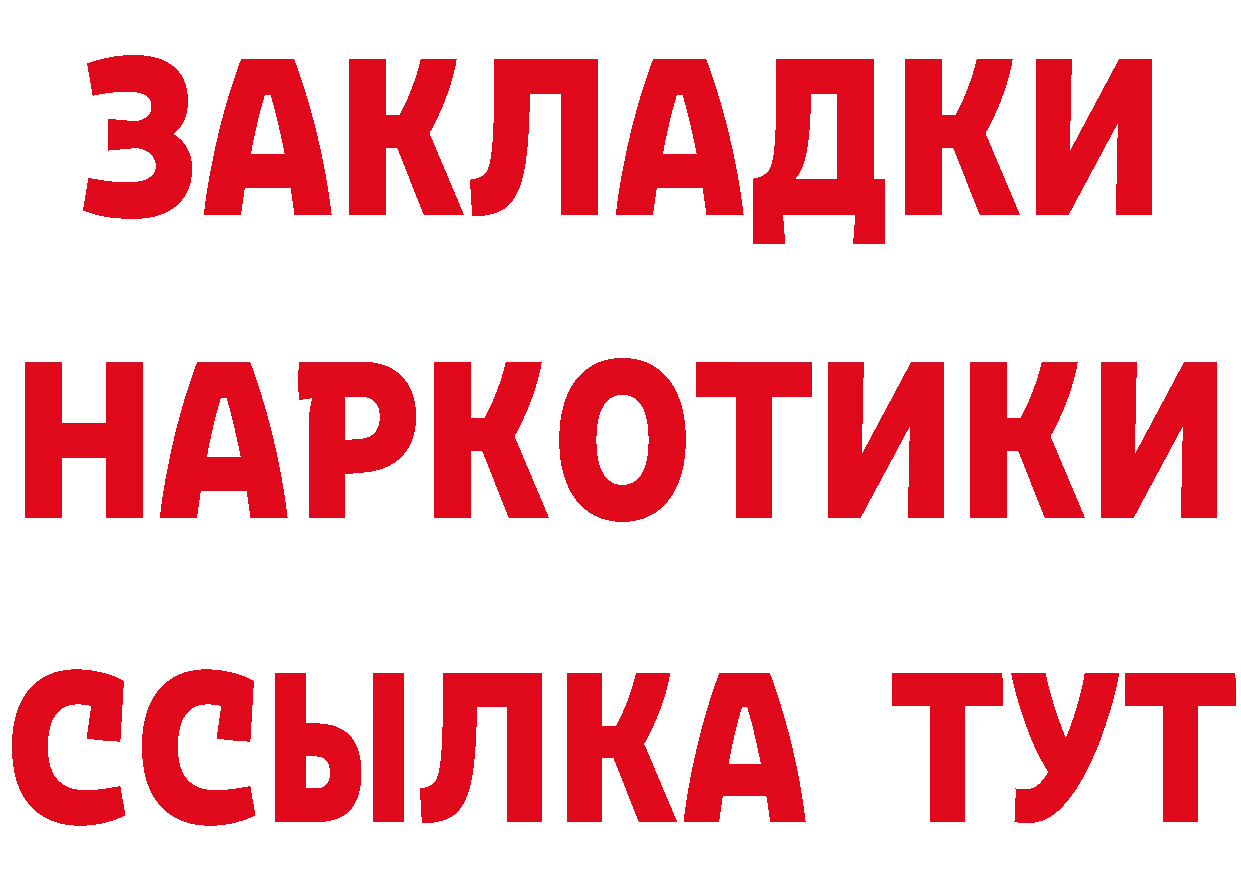 ЗАКЛАДКИ НАРКОТИКИ ССЫЛКА ТУТ